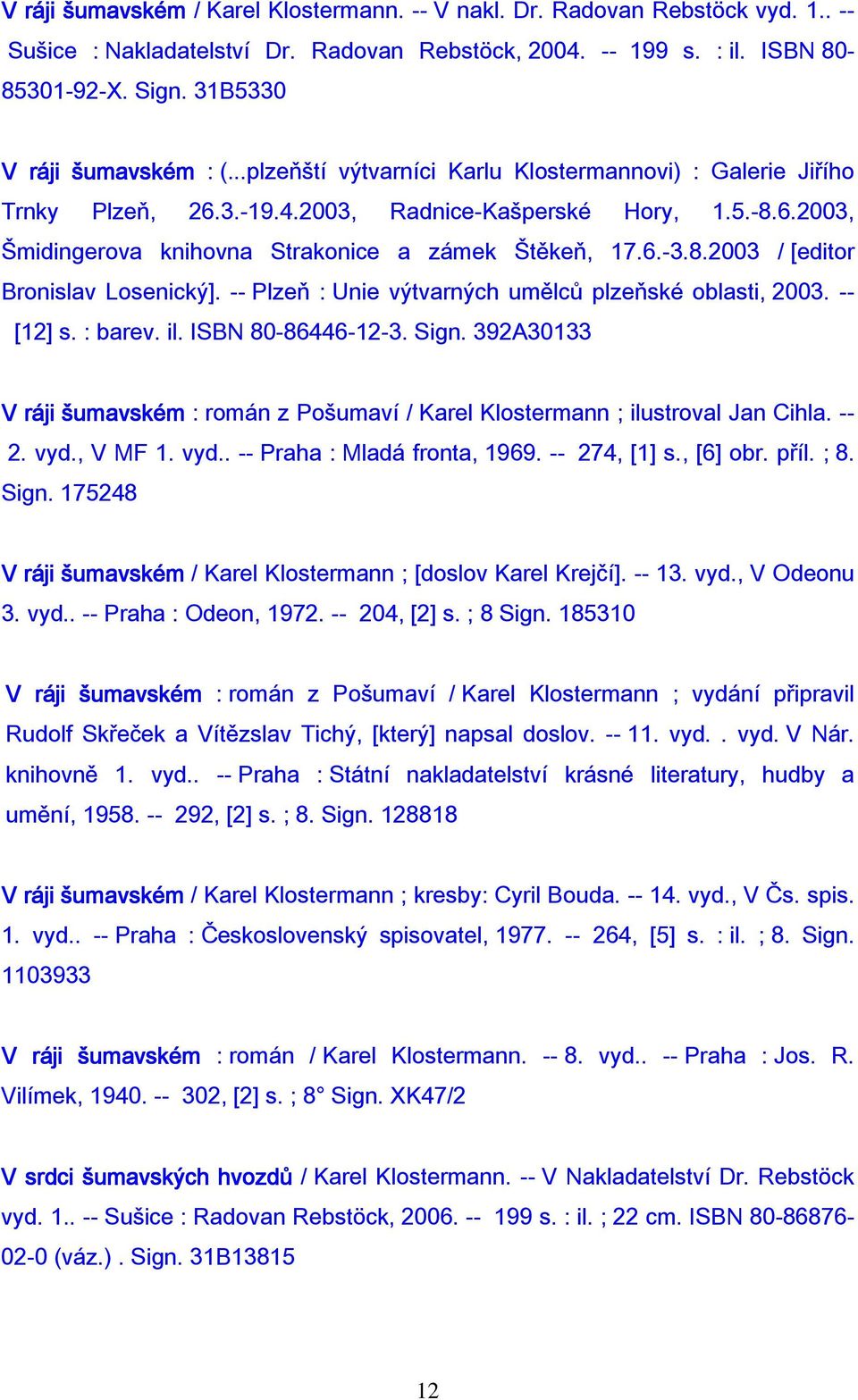 V ráji šumavském / Karel Klostermann. -- V nakl. Dr. Radovan Rebstöck vyd. 1.. -- Sušice : Nakladatelství Dr. Radovan Rebstöck, 2004. -- 199 s. : il. ISBN 80-85301-92-X. Sign. 31B5330

V ráji šumavském : (...plzeňští výtvarníci Karlu Klostermannovi) : Galerie Jiřího Trnky Plzeň, 26.3.-19.4.2003, Radnice-Kašperské Hory, 1.5.-8.6.2003, Šmidingerova knihovna Strakonice a zámek Štěkeň, 17.6.-3.8.2003 / [editor Bronislav Losenický]. -- Plzeň : Unie výtvarných umělců plzeňské oblasti, 2003. -- [12] s. : barev. il. ISBN 80-86446-12-3. Sign. 392A30133

V ráji šumavském : román z Pošumaví / Karel Klostermann ; ilustroval Jan Cihla. -- 2. vyd., V MF 1. vyd.. -- Praha : Mladá fronta, 1969. -- 274, [1] s., [6] obr. příl. ; 8. Sign. 175248

V ráji šumavském / Karel Klostermann ; [doslov Karel Krejčí]. -- 13. vyd., V Odeonu 3. vyd.. -- Praha : Odeon, 1972. -- 204, [2] s. ; 8 Sign. 185310

V ráji šumavském : román z Pošumaví / Karel Klostermann ; vydání připravil Rudolf Skřeček a Vítězslav Tichý, [který] napsal doslov. -- 11. vyd. . vyd. V Nár. knihovně 1. vyd.. -- Praha : Státní nakladatelství krásné literatury, hudby a umění, 1958. -- 292, [2] s. ; 8. Sign. 128818

V ráji šumavském / Karel Klostermann ; kresby: Cyril Bouda. -- 14. vyd., V Čs. spis. 1. vyd.. -- Praha : Československý spisovatel, 1977. -- 264, [5] s. : il. ; 8. Sign. 1103933

V ráji šumavském : román / Karel Klostermann. -- 8. vyd.. -- Praha : Jos. R. Vilímek, 1940. -- 302, [2] s. ; 8° Sign. XK47/2

V srdci šumavských hvozdů / Karel Klostermann. -- V Nakladatelství Dr. Rebstöck vyd. 1.. -- Sušice : Radovan Rebstöck, 2006. -- 199 s. : il. ; 22 cm. ISBN 80-86876-02-0 (váz.) . Sign. 31B13815

12